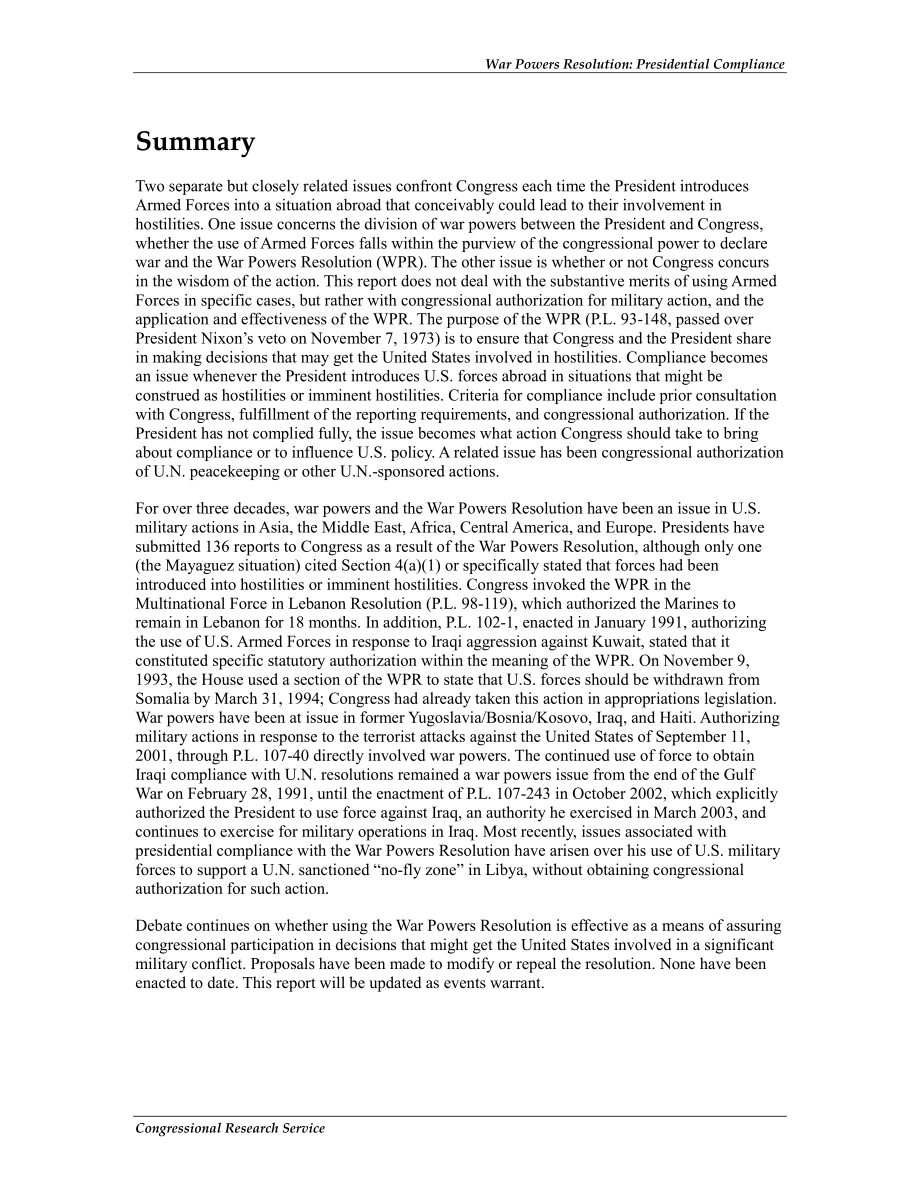 War Powers Resolution: Presidential Compliance

Summary

Two separate but closely related issues confront Congress each time the President introduces Armed Forces into a situation abroad that conceivably could lead to their involvement in hostilities. One issue concerns the division of war powers between the President and Congress, whether the use of Armed Forces falls within the purview of the congressional power to declare war and the War Powers Resolution (WPR). The other issue is whether or not Congress concurs in the wisdom of the action. This report does not deal with the substantive merits of using Armed Forces in specific cases, but rather with congressional authorization for military action, and the application and effectiveness of the WPR. The purpose of the WPR (P.L. 93-148, passed over President Nixon's veto on November 7, 1973) is to ensure that Congress and the President share in making decisions that may get the United States involved in hostilities. Compliance becomes an issue whenever the President introduces U.S. forces abroad in situations that might be construed as hostilities or imminent hostilities. Criteria for compliance include prior consultation with Congress, fulfillment of the reporting requirements, and congressional authorization. If the President has not complied fully, the issue becomes what action Congress should take to bring about compliance or to influence U.S. policy. A related issue has been congressional authorization of U.N. peacekeeping or other U.N.-sponsored actions.

For over three decades, war powers and the War Powers Resolution have been an issue in U.S. military actions in Asia, the Middle East, Africa, Central America, and Europe. Presidents have submitted 136 reports to Congress as a result of the War Powers Resolution, although only one (the Mayaguez situation) cited Section 4(a)(1) or specifically stated that forces had been introduced into hostilities or imminent hostilities. Congress invoked the WPR in the Multinational Force in Lebanon Resolution (P.L. 98-119), which authorized the Marines to remain in Lebanon for 18 months. In addition, P.L. 102-1, enacted in January 1991, authorizing the use of U.S. Armed Forces in response to Iraqi aggression against Kuwait, stated that it constituted specific statutory authorization within the meaning of the WPR. On November 9, 1993, the House used a section of the WPR to state that U.S. forces should be withdrawn from Somalia by March 31, 1994; Congress had already taken this action in appropriations legislation. War powers have been at issue in former Yugoslavia/Bosnia/Kosovo, Iraq, and Haiti. Authorizing military actions in response to the terrorist attacks against the United States of September 11, 2001, through P.L. 107-40 directly involved war powers. The continued use of force to obtain Iraqi compliance with U.N. resolutions remained a war powers issue from the end of the Gulf War on February 28, 1991, until the enactment of P.L. 107-243 in October 2002, which explicitly authorized the President to use force against Iraq, an authority he exercised in March 2003, and continues to exercise for military operations in Iraq. Most recently, issues associated with presidential compliance with the War Powers Resolution have arisen over his use of U.S. military forces to support a U.N. sanctioned "no-fly zone" in Libya, without obtaining congressional authorization for such action.

Debate continues on whether using the War Powers Resolution is effective as a means of assuring congressional participation in decisions that might get the United States involved in a significant military conflict. Proposals have been made to modify or repeal the resolution. None have been enacted to date. This report will be updated as events warrant.

Congressional Research Service